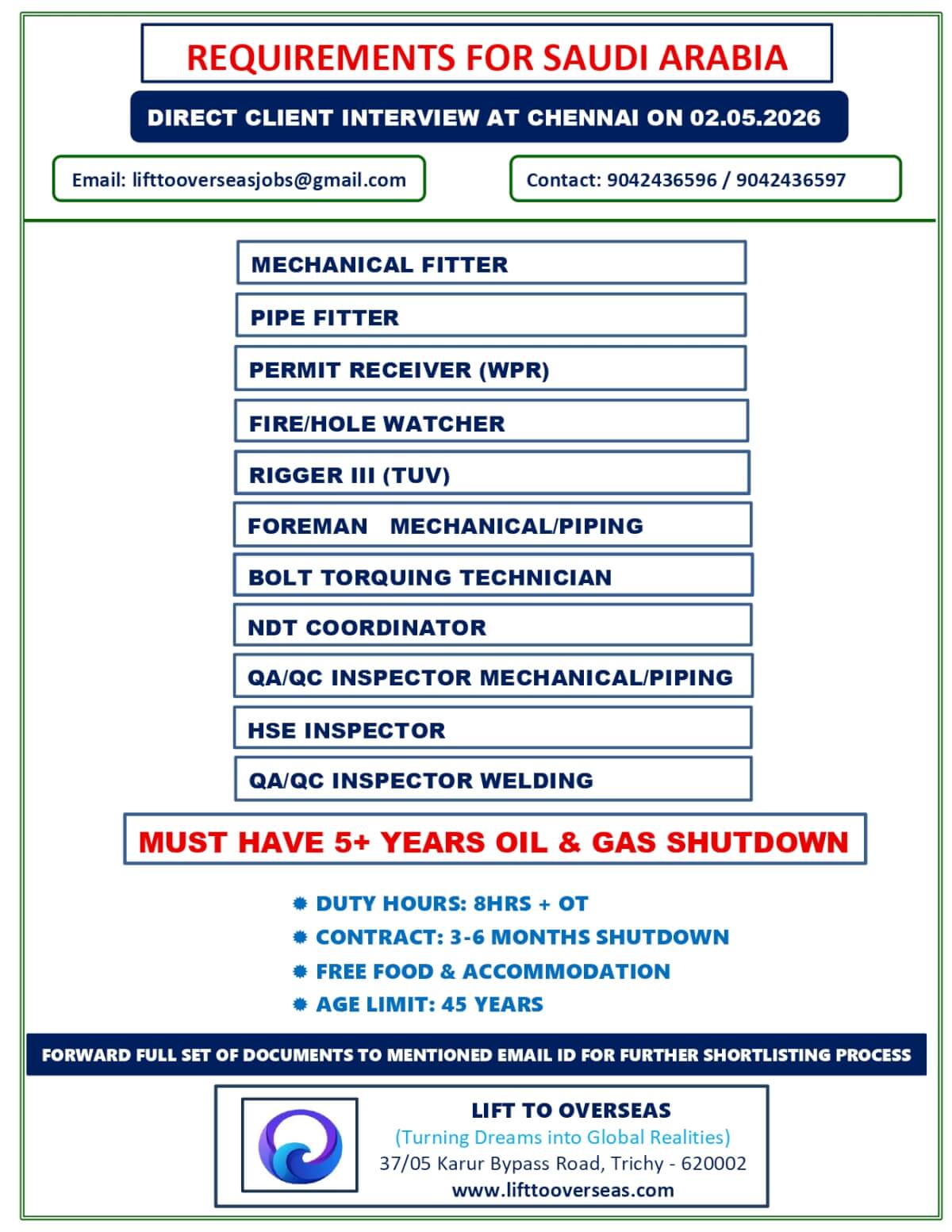 REQUIREMENTS FOR SAUDI ARABIA

DIRECT CLIENT INTERVIEW AT CHENNAI ON 02.05.2026

Email: lifttooverseasjobs@gmail.com

Contact: 9042436596 / 9042436597

MECHANICAL FITTER

PIPE FITTER

PERMIT RECEIVER (WPR)

FIRE/HOLE WATCHER

RIGGER III (TUV)

FOREMAN MECHANICAL/PIPING

BOLT TORQUING TECHNICIAN

NDT COORDINATOR

QA/QC INSPECTOR MECHANICAL/PIPING

HSE INSPECTOR

QA/QC INSPECTOR WELDING

MUST HAVE 5+ YEARS OIL & GAS SHUTDOWN

DUTY HOURS: 8HRS + OT
CONTRACT: 3-6 MONTHS SHUTDOWN
FREE FOOD & ACCOMMODATION
AGE LIMIT: 45 YEARS

FORWARD FULL SET OF DOCUMENTS TO MENTIONED EMAIL ID FOR FURTHER SHORTLISTING PROCESS

LIFT TO OVERSEAS
(Turning Dreams into Global Realities)
37/05 Karur Bypass Road, Trichy - 620002
www.lifttooverseas.com